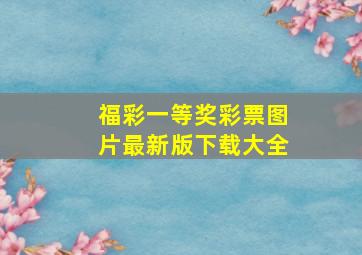 福彩一等奖彩票图片最新版下载大全